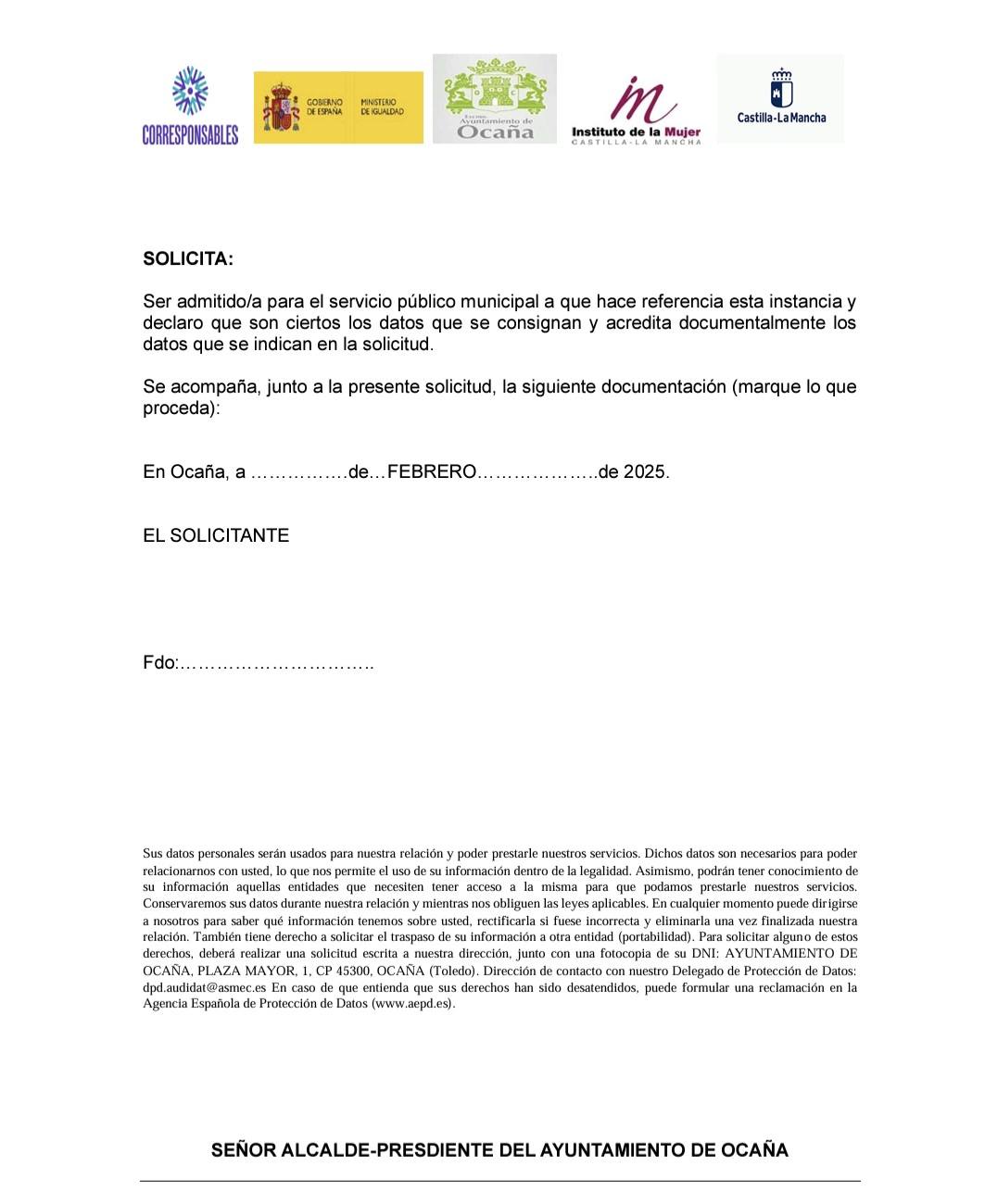 CORRESPONSABLES

GOBIERNO DE ESPAÑA MINISTERIO DE IGUALDAD

Excmo. Ayuntamiento de Ocaña

Instituto de la Mujer CASTILLA-LA MANCHA

Castilla-La Mancha

SOLICITA:

Ser admitido/a para el servicio público municipal a que hace referencia esta instancia y declaro que son ciertos los datos que se consignan y acredita documentalmente los datos que se indican en la solicitud.

Se acompaña, junto a la presente solicitud, la siguiente documentación (marque lo que proceda):

En Ocaña, a …………….de…FEBRERO………………..de 2025.

EL SOLICITANTE

Fdo:…………………………..

Sus datos personales serán usados para nuestra relación y poder prestarle nuestros servicios. Dichos datos son necesarios para poder relacionarnos con usted, lo que nos permite el uso de su información dentro de la legalidad. Asimismo, podrán tener conocimiento de su información aquellas entidades que necesiten tener acceso a la misma para que podamos prestarle nuestros servicios. Conservaremos sus datos durante nuestra relación y mientras nos obliguen las leyes aplicables. En cualquier momento puede dirigirse a nosotros para saber qué información tenemos sobre usted, rectificarla si fuese incorrecta y eliminarla una vez finalizada nuestra relación. También tiene derecho a solicitar el traspaso de su información a otra entidad (portabilidad). Para solicitar alguno de estos derechos, deberá realizar una solicitud escrita a nuestra dirección, junto con una fotocopia de su DNI: AYUNTAMIENTO DE OCAÑA, PLAZA MAYOR, 1, CP 45300, OCAÑA (Toledo). Dirección de contacto con nuestro Delegado de Protección de Datos: dpd.audidat@asmec.es En caso de que entienda que sus derechos han sido desatendidos, puede formular una reclamación en la Agencia Española de Protección de Datos (www.aepd.es).

SEÑOR ALCALDE-PRESDIENTE DEL AYUNTAMIENTO DE OCAÑA